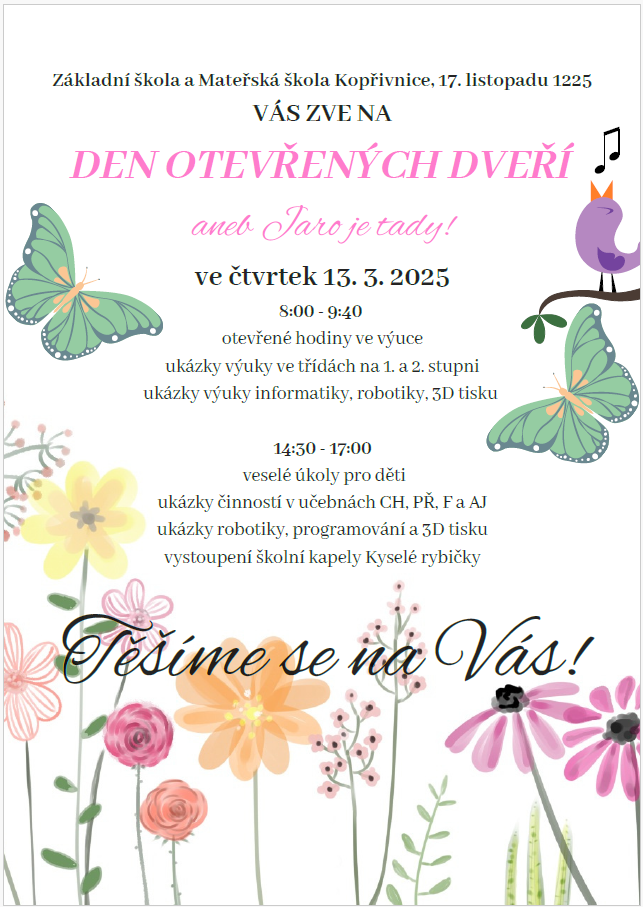 Základní škola a Mateřská škola Kopřivnice, 17. listopadu 1225

VÁS ZVE NA

DEN OTEVŘENÝCH DVEŘÍ

aneb Jaro je tady!

ve čtvrtek 13. 3. 2025

8:00 - 9:40
otevřené hodiny ve výuce
ukázky výuky ve třídách na 1. a 2. stupni
ukázky výuky informatiky, robotiky, 3D tisku

14:30 - 17:00
veselé úkoly pro děti
ukázky činností v učebnách CH, PŘ, F a AJ
ukázky robotiky, programování a 3D tisku
vystoupení školní kapely Kyselé rybičky

Těšíme se na Vás!